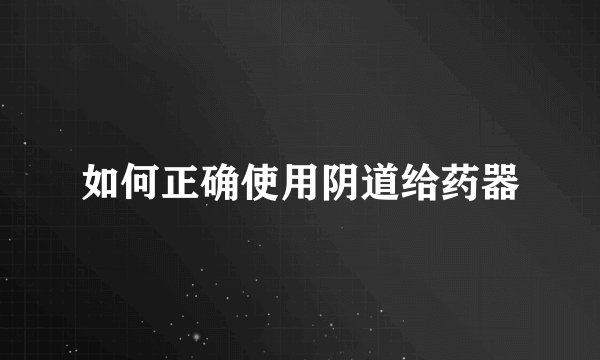 如何正确使用阴道给药器